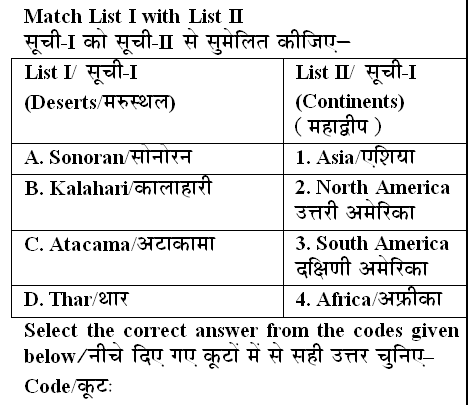 Match List I with List II
सूची-I को सूची-II से सुमेलित कीजिए–

| List I/ सूची-I (Deserts/मरुस्थल) | List II/ सूची-I (Continents) ( महाद्वीप ) |
|---|---|
| A. Sonoran/सोनोरन | 1. Asia/एशिया |
| B. Kalahari/कालाहारी | 2. North America उत्तरी अमेरिका |
| C. Atacama/अटाकामा | 3. South America दक्षिणी अमेरिका |
| D. Thar/थार | 4. Africa/अफ्रीका |

Select the correct answer from the codes given below/नीचे दिए गए कूटों में से सही उत्तर चुनिए–

Code/कूट: